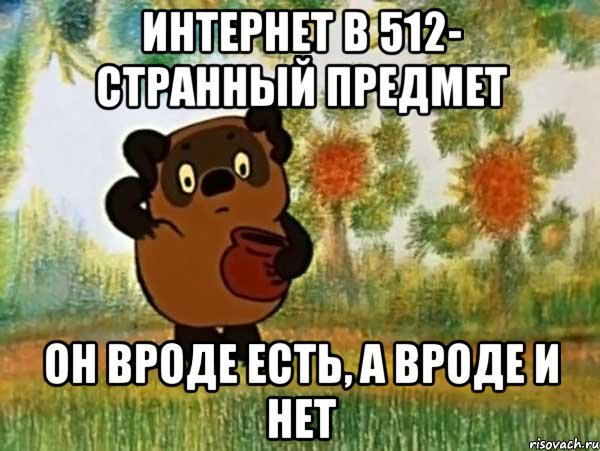 ИНТЕРНЕТ В 512- СТРАННЫЙ ПРЕДМЕТ

ОН ВРОДЕ ЕСТЬ, А ВРОДЕ И НЕТ

risovach.ru